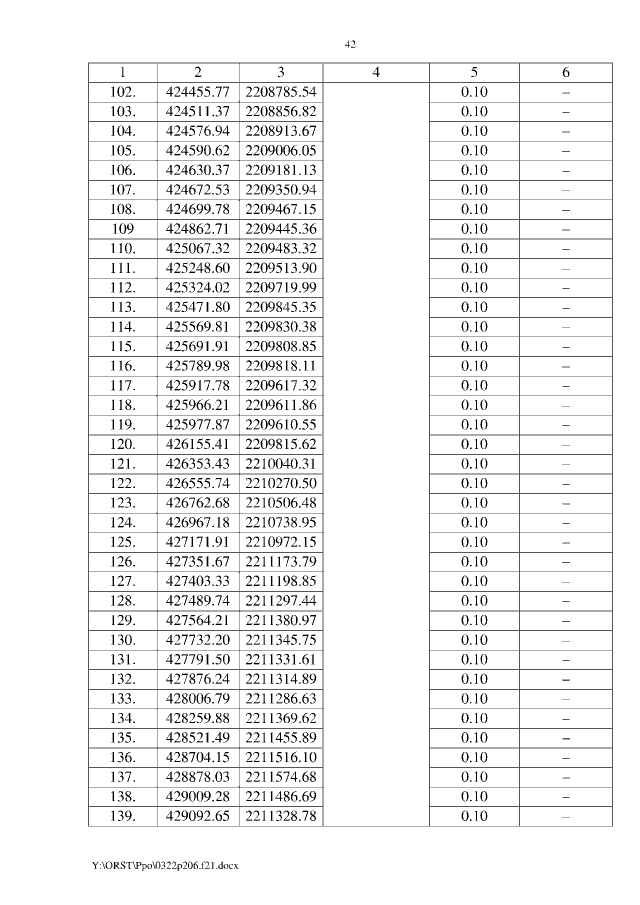 42

| 1 | 2 | 3 | 4 | 5 | 6 |
|---|---|---|---|---|---|
| 102. | 424455.77 | 2208785.54 | | 0.10 | – |
| 103. | 424511.37 | 2208856.82 | | 0.10 | – |
| 104. | 424576.94 | 2208913.67 | | 0.10 | – |
| 105. | 424590.62 | 2209006.05 | | 0.10 | – |
| 106. | 424630.37 | 2209181.13 | | 0.10 | – |
| 107. | 424672.53 | 2209350.94 | | 0.10 | – |
| 108. | 424699.78 | 2209467.15 | | 0.10 | – |
| 109 | 424862.71 | 2209445.36 | | 0.10 | – |
| 110. | 425067.32 | 2209483.32 | | 0.10 | – |
| 111. | 425248.60 | 2209513.90 | | 0.10 | – |
| 112. | 425324.02 | 2209719.99 | | 0.10 | – |
| 113. | 425471.80 | 2209845.35 | | 0.10 | – |
| 114. | 425569.81 | 2209830.38 | | 0.10 | – |
| 115. | 425691.91 | 2209808.85 | | 0.10 | – |
| 116. | 425789.98 | 2209818.11 | | 0.10 | – |
| 117. | 425917.78 | 2209617.32 | | 0.10 | – |
| 118. | 425966.21 | 2209611.86 | | 0.10 | – |
| 119. | 425977.87 | 2209610.55 | | 0.10 | – |
| 120. | 426155.41 | 2209815.62 | | 0.10 | – |
| 121. | 426353.43 | 2210040.31 | | 0.10 | – |
| 122. | 426555.74 | 2210270.50 | | 0.10 | – |
| 123. | 426762.68 | 2210506.48 | | 0.10 | – |
| 124. | 426967.18 | 2210738.95 | | 0.10 | – |
| 125. | 427171.91 | 2210972.15 | | 0.10 | – |
| 126. | 427351.67 | 2211173.79 | | 0.10 | – |
| 127. | 427403.33 | 2211198.85 | | 0.10 | – |
| 128. | 427489.74 | 2211297.44 | | 0.10 | – |
| 129. | 427564.21 | 2211380.97 | | 0.10 | – |
| 130. | 427732.20 | 2211345.75 | | 0.10 | – |
| 131. | 427791.50 | 2211331.61 | | 0.10 | – |
| 132. | 427876.24 | 2211314.89 | | 0.10 | – |
| 133. | 428006.79 | 2211286.63 | | 0.10 | – |
| 134. | 428259.88 | 2211369.62 | | 0.10 | – |
| 135. | 428521.49 | 2211455.89 | | 0.10 | – |
| 136. | 428704.15 | 2211516.10 | | 0.10 | – |
| 137. | 428878.03 | 2211574.68 | | 0.10 | – |
| 138. | 429009.28 | 2211486.69 | | 0.10 | – |
| 139. | 429092.65 | 2211328.78 | | 0.10 | – |

Y:\ORST\Ppo\0322p206.f21.docx